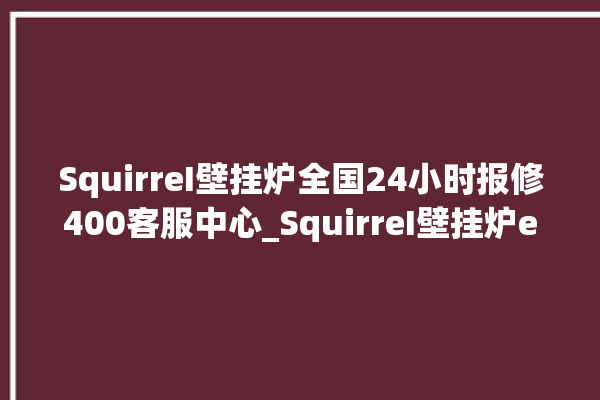 Squirrel壁挂炉全国24小时报修400客服中心_Squirrel壁挂炉e